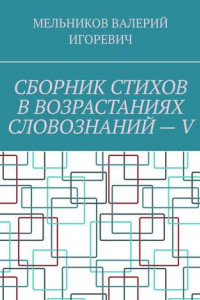 МЕЛЬНИКОВ ВАЛЕРИЙ ИГОРЕВИЧ

СБОРНИК СТИХОВ В ВОЗРАСТАНИЯХ СЛОВОЗНАНИЙ — V